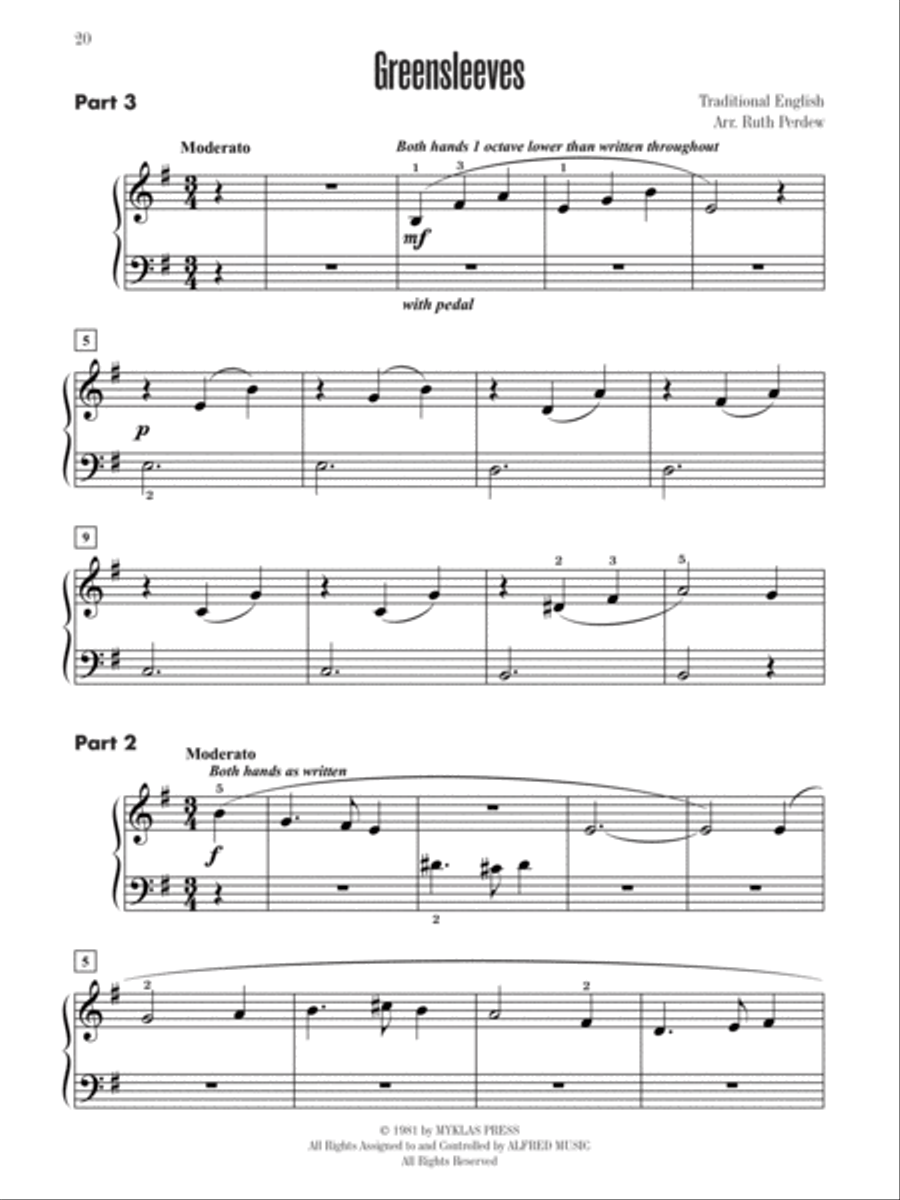 20

Greensleeves

Part 3

Traditional English
Arr. Ruth Perdew

Moderato

Both hands 1 octave lower than written throughout

1 3 1

mf

with pedal

5

p

2

9

2 3 5

Part 2

Moderato

Both hands as written

5

f

2

5

2 2

© 1981 by MYKLAS PRESS
All Rights Assigned to and Controlled by ALFRED MUSIC
All Rights Reserved